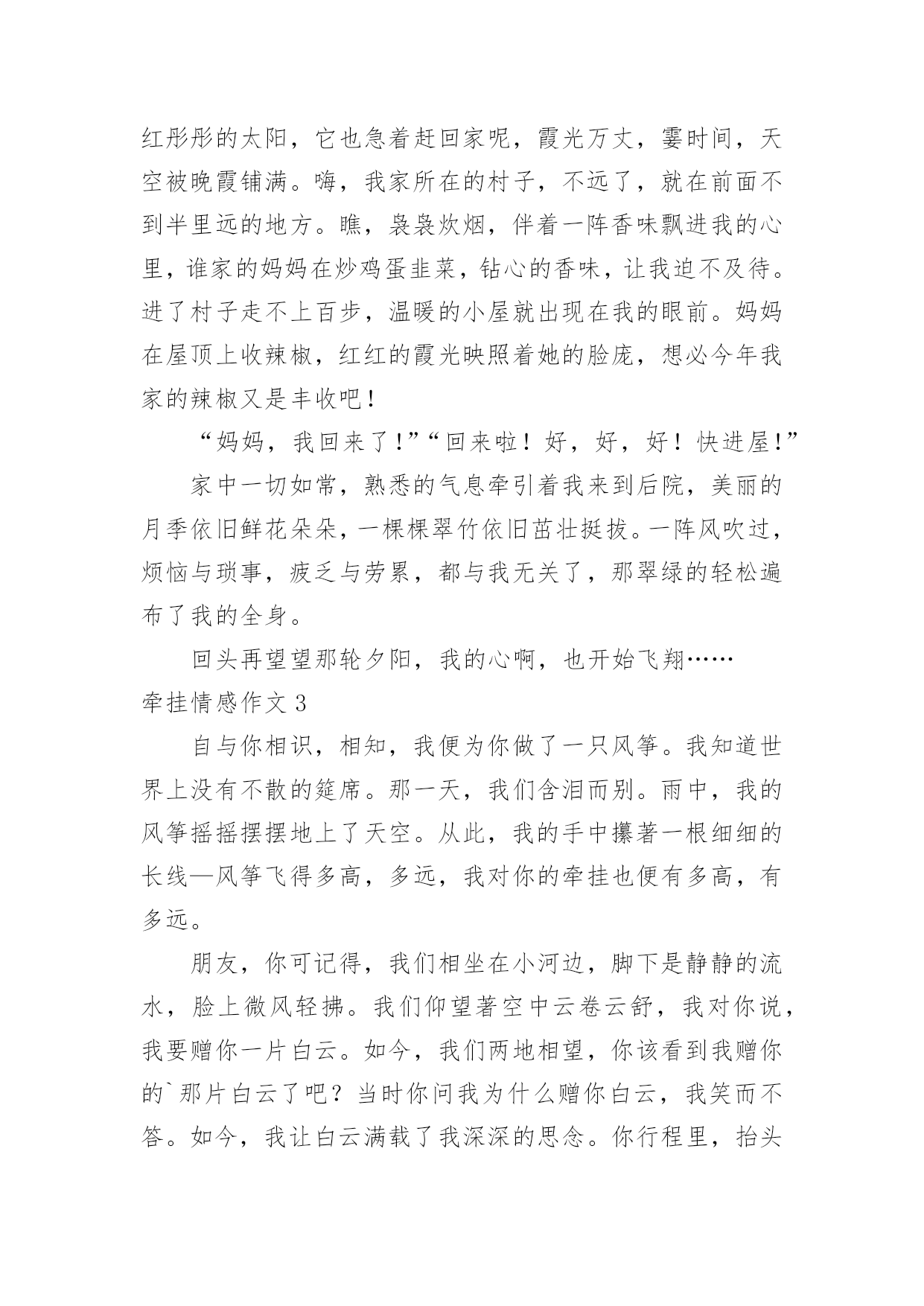 红彤彤的太阳，它也急着赶回家呢，霞光万丈，霎时间，天空被晚霞铺满。嗨，我家所在的村子，不远了，就在前面不到半里远的地方。瞧，袅袅炊烟，伴着一阵香味飘进我的心里，谁家的妈妈在炒鸡蛋韭菜，钻心的香味，让我迫不及待。进了村子走不上百步，温暖的小屋就出现在我的眼前。妈妈在屋顶上收辣椒，红红的霞光映照着她的脸庞，想必今年我家的辣椒又是丰收吧！

“妈妈，我回来了！”“回来啦！好，好，好！快进屋！”

家中一切如常，熟悉的气息牵引着我来到后院，美丽的月季依旧鲜花朵朵，一棵棵翠竹依旧茁壮挺拔。一阵风吹过，烦恼与琐事，疲乏与劳累，都与我无关了，那翠绿的轻松遍布了我的全身。

回头再望望那轮夕阳，我的心啊，也开始飞翔……

牵挂情感作文 3

自与你相识，相知，我便为你做了一只风筝。我知道世界上没有不散的筵席。那一天，我们含泪而别。雨中，我的风筝摇摇摆摆地上了天空。从此，我的手中攥著一根细细的长线—风筝飞得多高，多远，我对你的牵挂也便有多高，有多远。

朋友，你可记得，我们相坐在小河边，脚下是静静的流水，脸上微风轻拂。我们仰望著空中云卷云舒，我对你说，我要赠你一片白云。如今，我们两地相望，你该看到我赠你的`那片白云了吧？当时你问我为什么赠你白云，我笑而不答。如今，我让白云满载了我深深的思念。你行程里，抬头